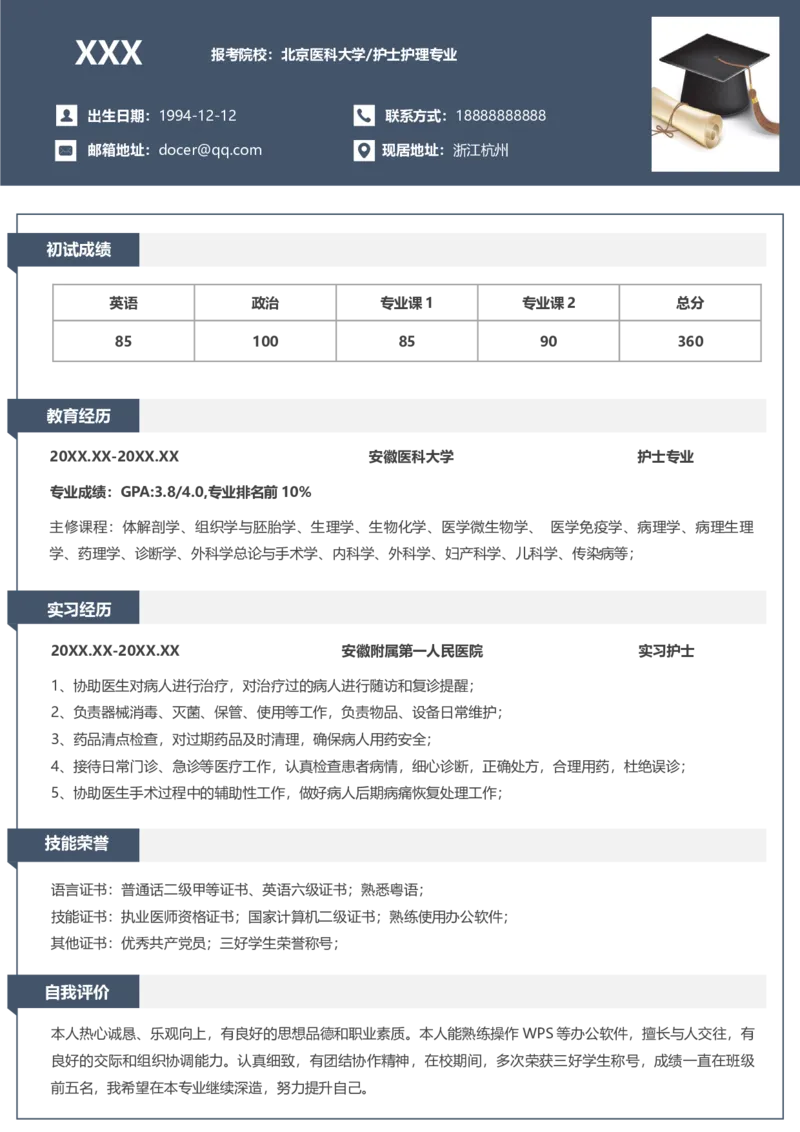 XXX

报考院校：北京医科大学/护士护理专业

出生日期：1994-12-12

联系方式：18888888888

邮箱地址：docer@qq.com

现居地址：浙江杭州

初试成绩

| 英语 | 政治 | 专业课1 | 专业课2 | 总分 |
|---|---|---|---|---|
| 85 | 100 | 85 | 90 | 360 |

教育经历

20XX.XX-20XX.XX 安徽医科大学 护士专业

专业成绩：GPA:3.8/4.0,专业排名前10%

主修课程：体解剖学、组织学与胚胎学、生理学、生物化学、医学微生物学、 医学免疫学、病理学、病理生理学、药理学、诊断学、外科学总论与手术学、内科学、外科学、妇产科学、儿科学、传染病等；

实习经历

20XX.XX-20XX.XX 安徽附属第一人民医院 实习护士

1、协助医生对病人进行治疗，对治疗过的病人进行随访和复诊提醒；
2、负责器械消毒、灭菌、保管、使用等工作，负责物品、设备日常维护；
3、药品清点检查，对过期药品及时清理，确保病人用药安全；
4、接待日常门诊、急诊等医疗工作，认真检查患者病情，细心诊断，正确处方，合理用药，杜绝误诊；
5、协助医生手术过程中的辅助性工作，做好病人后期病痛恢复处理工作；

技能荣誉

语言证书：普通话二级甲等证书、英语六级证书；熟悉粤语；
技能证书：执业医师资格证书；国家计算机二级证书；熟练使用办公软件；
其他证书：优秀共产党员；三好学生荣誉称号；

自我评价

本人热心诚恳、乐观向上，有良好的思想品德和职业素质。本人能熟练操作WPS等办公软件，擅长与人交往，有良好的交际和组织协调能力。认真细致，有团结协作精神，在校期间，多次荣获三好学生称号，成绩一直在班级前五名，我希望在本专业继续深造，努力提升自己。